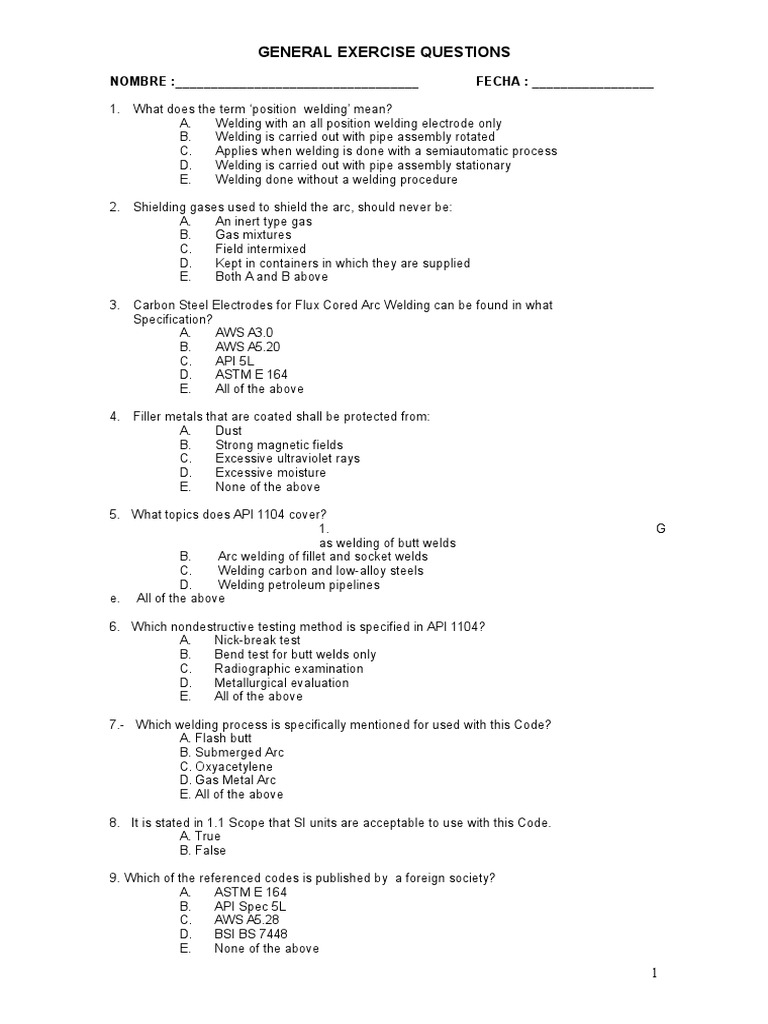 GENERAL EXERCISE QUESTIONS

NOMBRE :_________________________________ FECHA : _________________

1. What does the term 'position welding' mean?
A. Welding with an all position welding electrode only
B. Welding is carried out with pipe assembly rotated
C. Applies when welding is done with a semiautomatic process
D. Welding is carried out with pipe assembly stationary
E. Welding done without a welding procedure

2. Shielding gases used to shield the arc, should never be:
A. An inert type gas
B. Gas mixtures
C. Field intermixed
D. Kept in containers in which they are supplied
E. Both A and B above

3. Carbon Steel Electrodes for Flux Cored Arc Welding can be found in what Specification?
A. AWS A3.0
B. AWS A5.20
C. API 5L
D. ASTM E 164
E. All of the above

4. Filler metals that are coated shall be protected from:
A. Dust
B. Strong magnetic fields
C. Excessive ultraviolet rays
D. Excessive moisture
E. None of the above

5. What topics does API 1104 cover?
1. G
as welding of butt welds
B. Arc welding of fillet and socket welds
C. Welding carbon and low-alloy steels
D. Welding petroleum pipelines
e. All of the above

6. Which nondestructive testing method is specified in API 1104?
A. Nick-break test
B. Bend test for butt welds only
C. Radiographic examination
D. Metallurgical evaluation
E. All of the above

7.- Which welding process is specifically mentioned for used with this Code?
A. Flash butt
B. Submerged Arc
C. Oxyacetylene
D. Gas Metal Arc
E. All of the above

8. It is stated in 1.1 Scope that SI units are acceptable to use with this Code.
A. True
B. False

9. Which of the referenced codes is published by a foreign society?
A. ASTM E 164
B. API Spec 5L
C. AWS A5.28
D. BSI BS 7448
E. None of the above

1